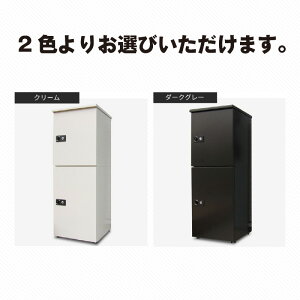 ２色よりお選びいただけます。

クリーム

ダークグレー